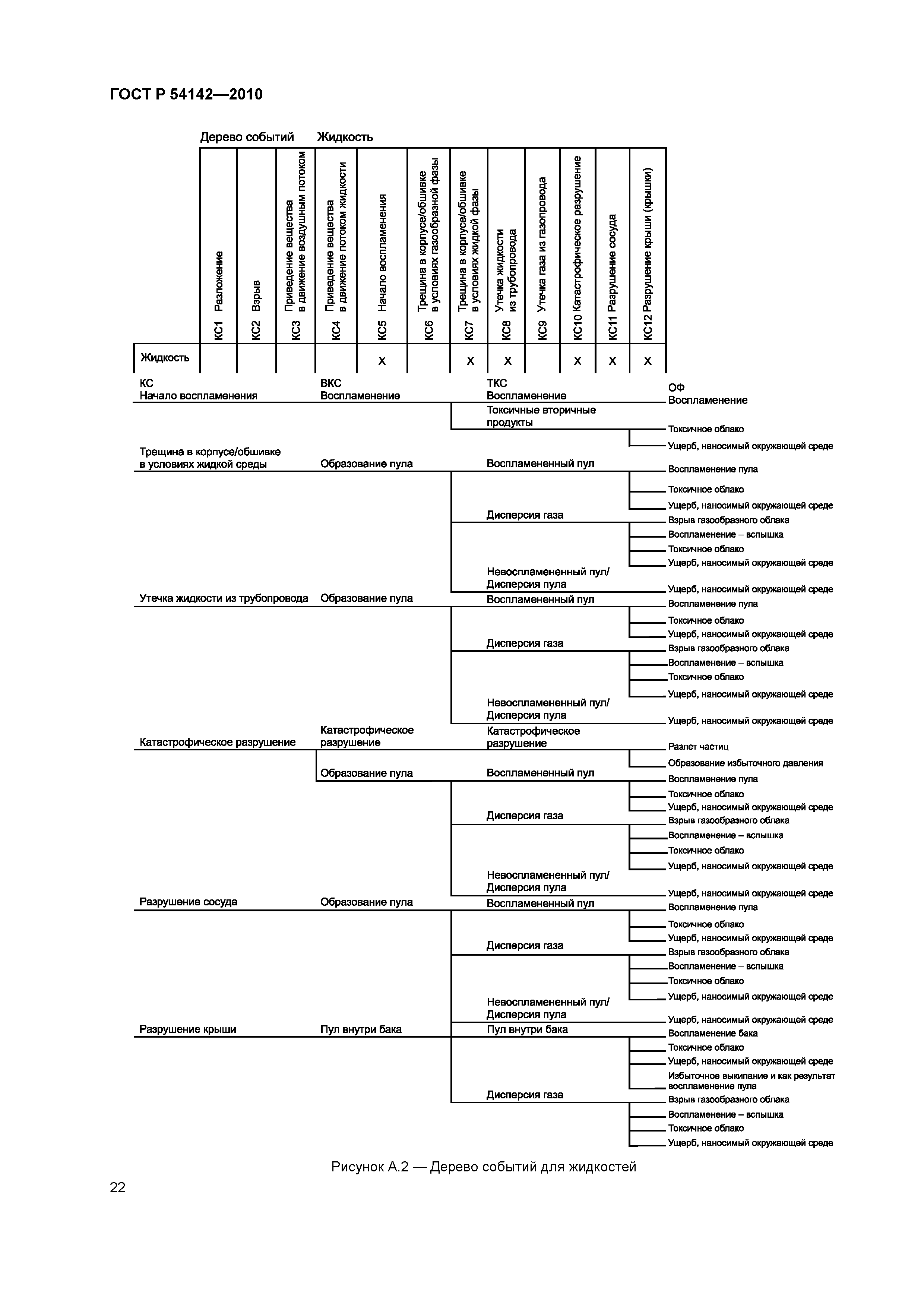 ГОСТ Р 54142—2010

Дерево событий Жидкость

| | КС1 Разложение | КС2 Взрыв | КС3 Приведение вещества в движение воздушным потоком | КС4 Приведение вещества в движение потоком жидкости | КС5 Начало воспламенения | КС6 Трещина в корпусе/обшивке в условиях газообразной фазы | КС7 Трещина в корпусе/обшивке в условиях жидкой фазы | КС8 Утечка жидкости из трубопровода | КС9 Утечка газа из газопровода | КС10 Катастрофическое разрушение | КС11 Разрушение сосуда | КС12 Разрушение крыши (крышки) |
|---|---|---|---|---|---|---|---|---|---|---|---|---|
| Жидкость | | | | | x | | x | x | | x | x | x |

КС
Начало воспламенения

ВКС
Воспламенение

ТКС
Воспламенение

ОФ
Воспламенение

Токсичные вторичные продукты

Токсичное облако

Ущерб, наносимый окружающей среде

Трещина в корпусе/обшивке в условиях жидкой среды

Образование пула

Воспламененный пул

Воспламенение пула

Токсичное облако

Ущерб, наносимый окружающей среде

Дисперсия газа

Взрыв газообразного облака

Воспламенение – вспышка

Токсичное облако

Ущерб, наносимый окружающей среде

Невоспламененный пул/ Дисперсия пула

Ущерб, наносимый окружающей среде

Утечка жидкости из трубопровода

Образование пула

Воспламененный пул

Воспламенение пула

Токсичное облако

Ущерб, наносимый окружающей среде

Дисперсия газа

Взрыв газообразного облака

Воспламенение – вспышка

Токсичное облако

Ущерб, наносимый окружающей среде

Невоспламененный пул/ Дисперсия пула

Ущерб, наносимый окружающей среде

Катастрофическое разрушение

Катастрофическое разрушение

Катастрофическое разрушение

Разлет частиц

Образование избыточного давления

Образование пула

Воспламененный пул

Воспламенение пула

Токсичное облако

Ущерб, наносимый окружающей среде

Дисперсия газа

Взрыв газообразного облака

Воспламенение – вспышка

Токсичное облако

Ущерб, наносимый окружающей среде

Невоспламененный пул/ Дисперсия пула

Ущерб, наносимый окружающей среде

Разрушение сосуда

Образование пула

Воспламененный пул

Воспламенение пула

Токсичное облако

Ущерб, наносимый окружающей среде

Дисперсия газа

Взрыв газообразного облака

Воспламенение – вспышка

Токсичное облако

Ущерб, наносимый окружающей среде

Невоспламененный пул/ Дисперсия пула

Ущерб, наносимый окружающей среде

Разрушение крыши

Пул внутри бака

Пул внутри бака

Воспламенение бака

Токсичное облако

Ущерб, наносимый окружающей среде

Избыточное выкипание и как результат воспламенение пула

Дисперсия газа

Взрыв газообразного облака

Воспламенение – вспышка

Токсичное облако

Ущерб, наносимый окружающей среде

Рисунок А.2 — Дерево событий для жидкостей

22